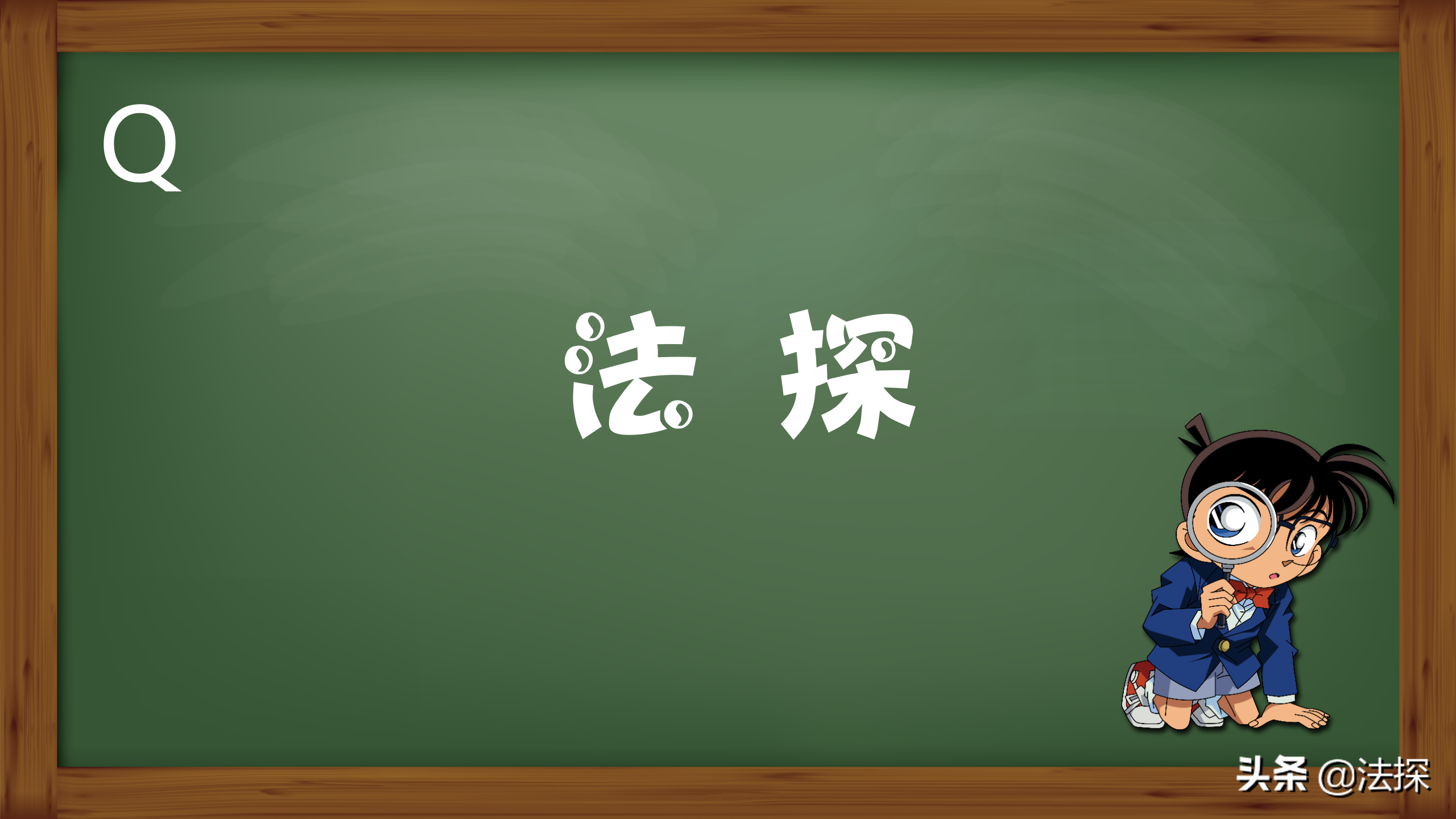 Q

法 探

头条 @法探